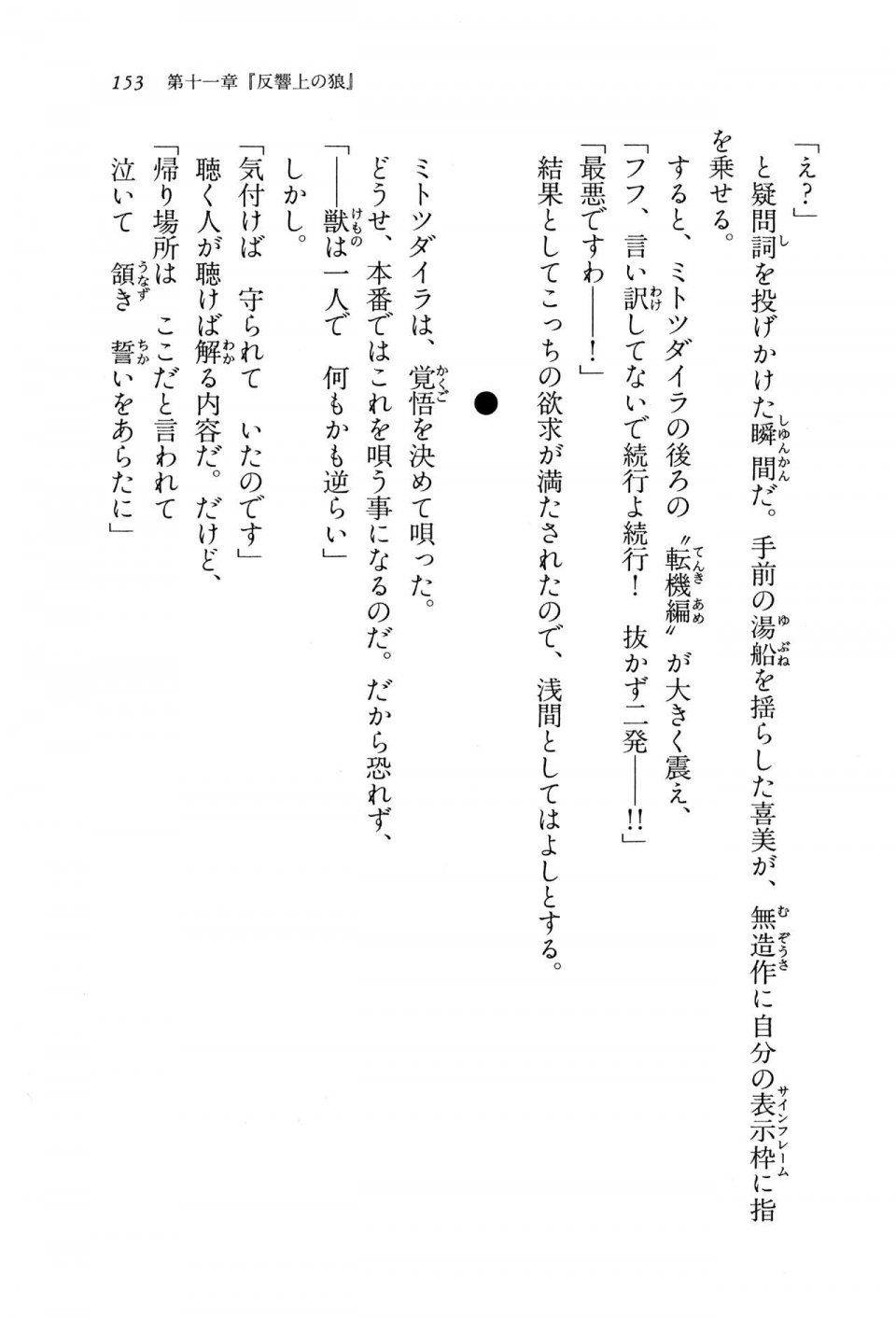 153　第十一章『反響上の狼』

「え？」

と疑問詞を投げかけた瞬間だ。手前の湯船を揺らした喜美が、無造作に自分の表示枠に指を乗せる。

すると、ミトツダイラの後ろの〝転機編〟が大きく震え、

「フフ、言い訳してないで続行よ続行！　抜かず二発――!!」

「最悪ですわ――！」

結果としてこっちの欲求が満たされたので、浅間としてはよしとする。

●

ミトツダイラは、覚悟を決めて唄った。

どうせ、本番ではこれを唄う事になるのだ。だから恐れず、

「――獣は一人で　何もかも逆らい」

しかし。

「気付けば　守られて　いたのです」

聴く人が聴けば解る内容だ。だけど、

「帰り場所は　ここだと言われて

泣いて　頷き　誓いをあらたに」